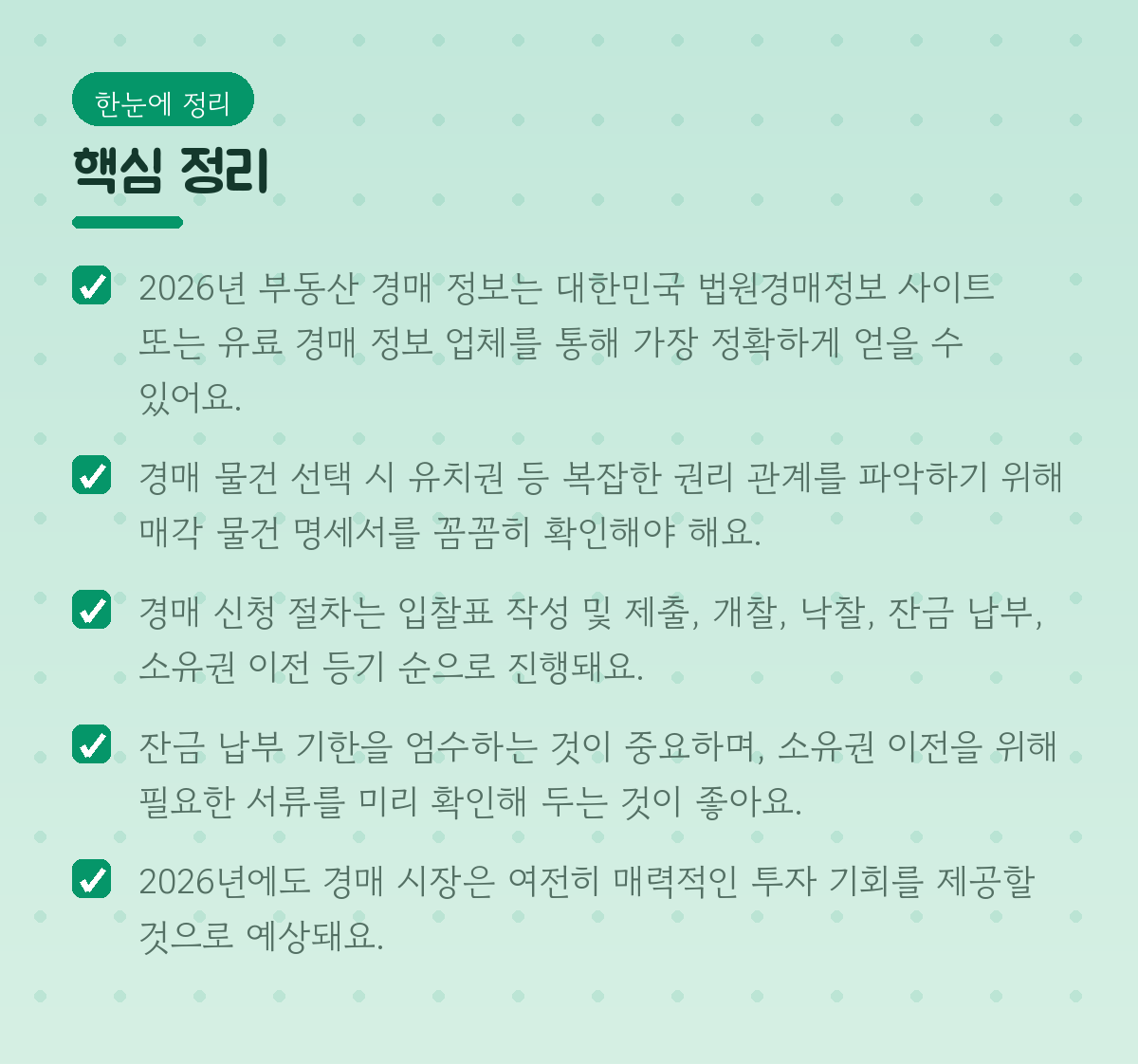 한눈에 정리

핵심 정리

☑ 2026년 부동산 경매 정보는 대한민국 법원경매정보 사이트 또는 유료 경매 정보 업체를 통해 가장 정확하게 얻을 수 있어요.

☑ 경매 물건 선택 시 유치권 등 복잡한 권리 관계를 파악하기 위해 매각 물건 명세서를 꼼꼼히 확인해야 해요.

☑ 경매 신청 절차는 입찰표 작성 및 제출, 개찰, 낙찰, 잔금 납부, 소유권 이전 등기 순으로 진행돼요.

☑ 잔금 납부 기한을 엄수하는 것이 중요하며, 소유권 이전을 위해 필요한 서류를 미리 확인해 두는 것이 좋아요.

☑ 2026년에도 경매 시장은 여전히 매력적인 투자 기회를 제공할 것으로 예상돼요.